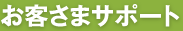 お客さまサポート